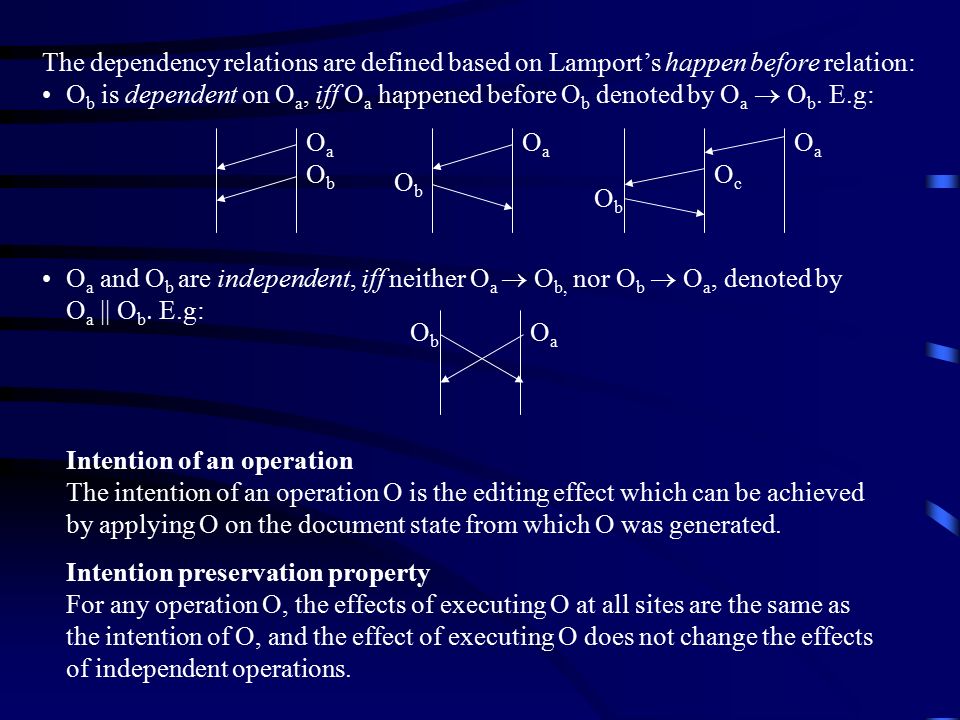 The dependency relations are defined based on Lamport's happen before relation:

• $O_b$ is dependent on $O_a$, iff $O_a$ happened before $O_b$ denoted by $O_a \rightarrow O_b$. E.g:

$O_a$ $O_b$ $O_a$ $O_b$ $O_a$ $O_c$ $O_b$

• $O_a$ and $O_b$ are independent, iff neither $O_a \rightarrow O_b$, nor $O_b \rightarrow O_a$, denoted by $O_a \parallel O_b$. E.g:

$O_b$ $O_a$

Intention of an operation
The intention of an operation O is the editing effect which can be achieved by applying O on the document state from which O was generated.

Intention preservation property
For any operation O, the effects of executing O at all sites are the same as the intention of O, and the effect of executing O does not change the effects of independent operations.